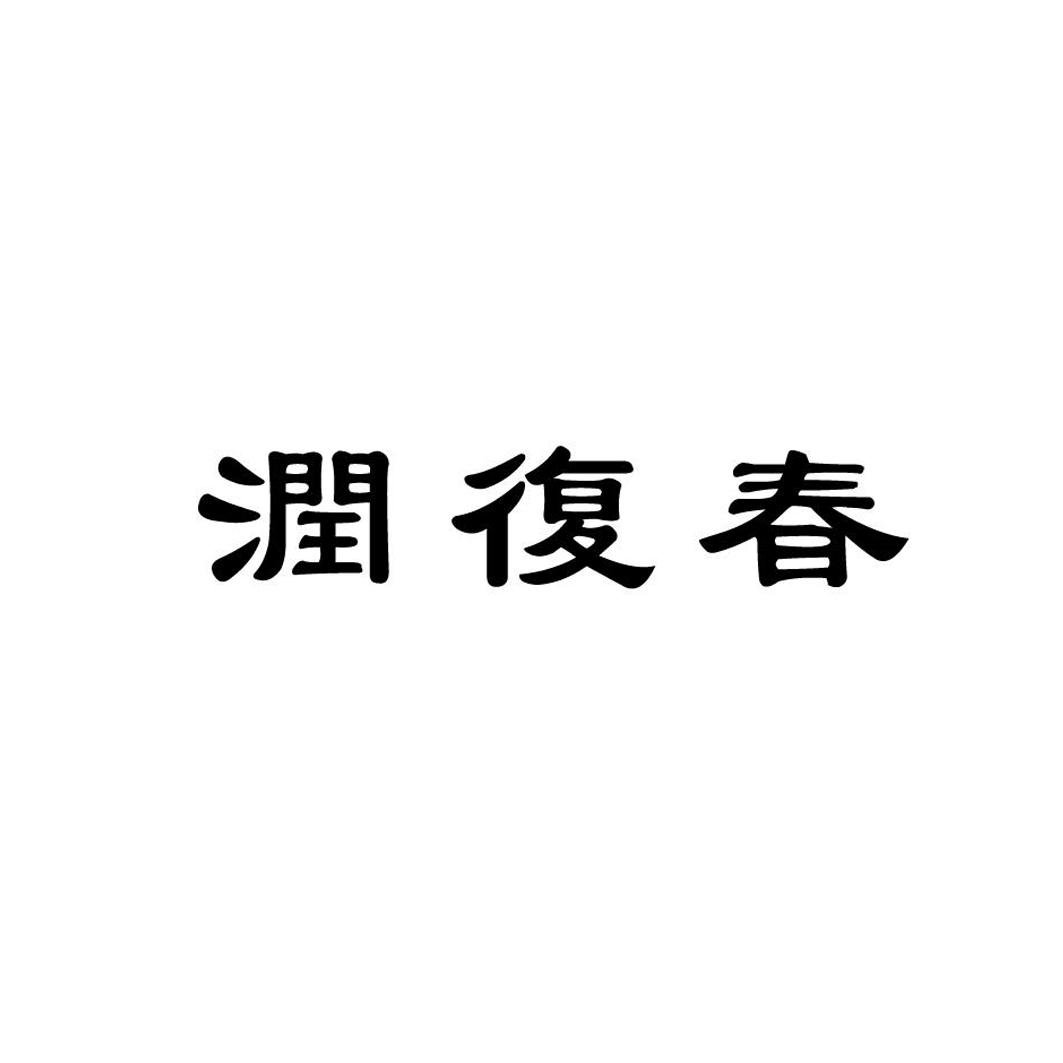 潤復春